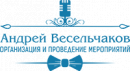 Андрей Весельчаков
ОРГАНИЗАЦИЯ И ПРОВЕДЕНИЕ МЕРОПРИЯТИЙ